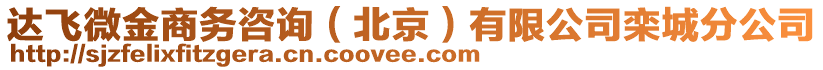 达飞微金商务咨询（北京）有限公司栾城分公司
http://sjzfelixfitzgera.cn.coovee.com